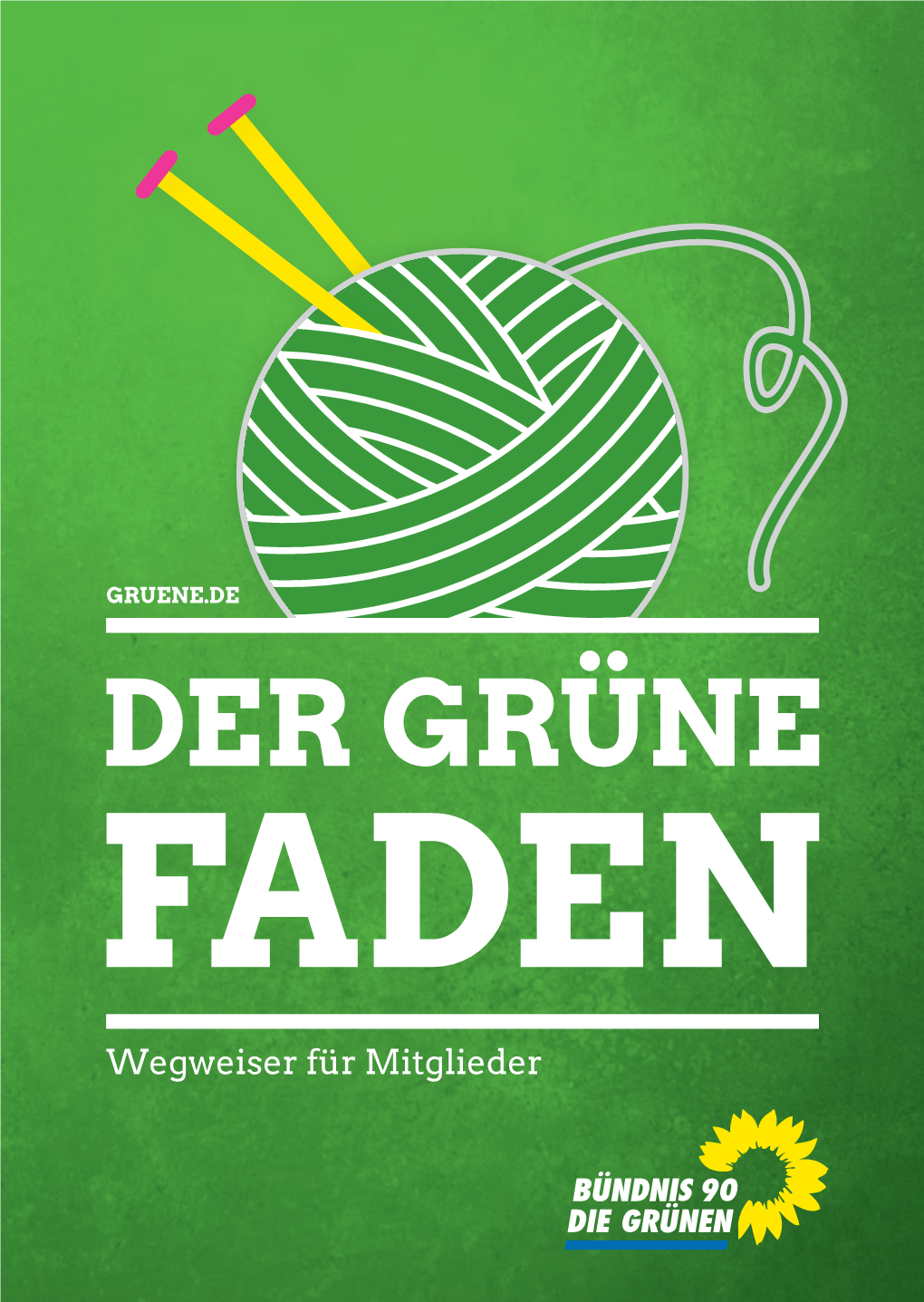 GRUENE.DE

DER GRÜNE FADEN

Wegweiser für Mitglieder

BÜNDNIS 90
DIE GRÜNEN